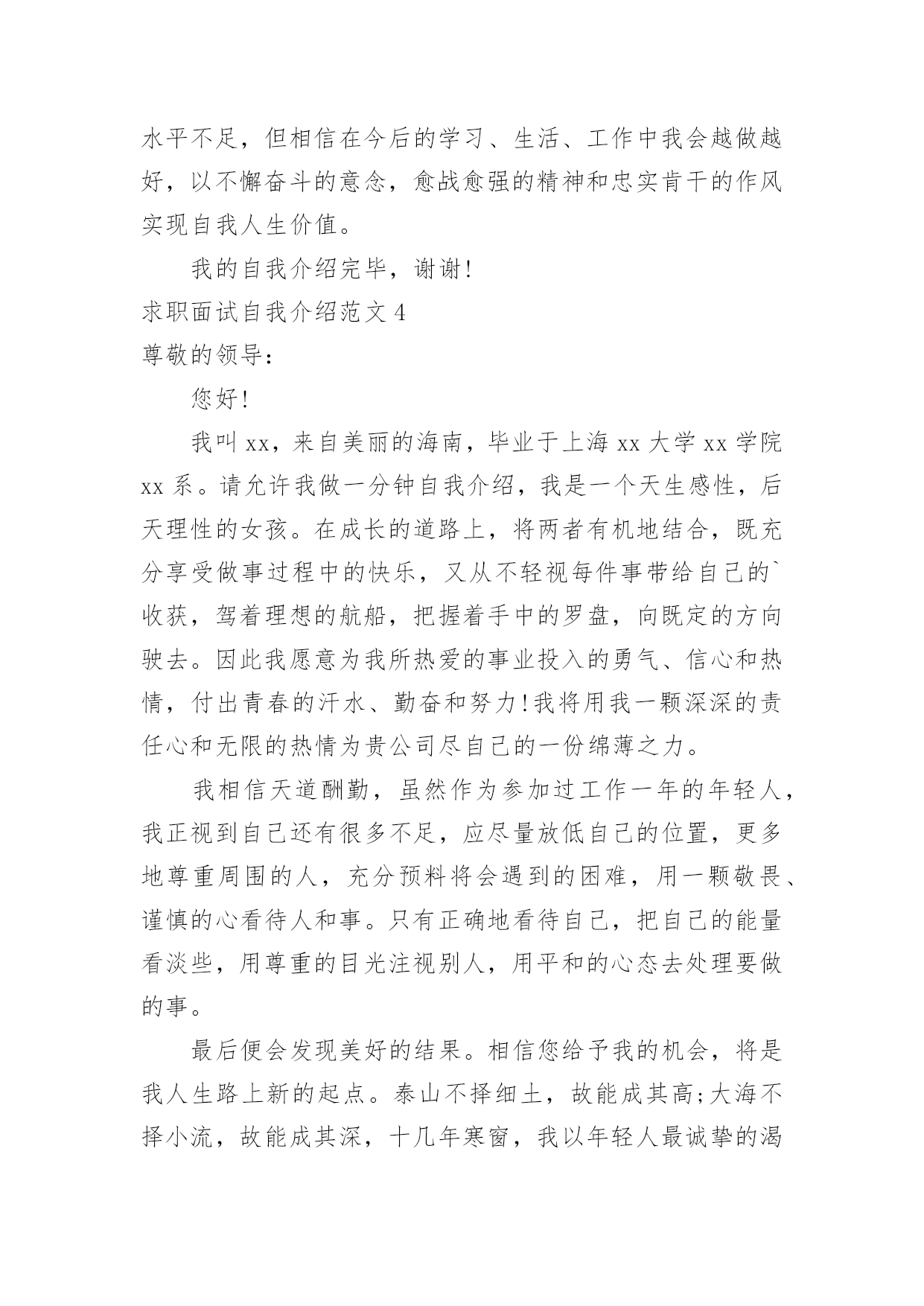 水平不足，但相信在今后的学习、生活、工作中我会越做越好，以不懈奋斗的意念，愈战愈强的精神和忠实肯干的作风实现自我人生价值。

我的自我介绍完毕，谢谢!

求职面试自我介绍范文 4

尊敬的领导：

您好!

我叫 xx，来自美丽的海南，毕业于上海 xx 大学 xx 学院 xx 系。请允许我做一分钟自我介绍，我是一个天生感性，后天理性的女孩。在成长的道路上，将两者有机地结合，既充分享受做事过程中的快乐，又从不轻视每件事带给自己的`收获，驾着理想的航船，把握着手中的罗盘，向既定的方向驶去。因此我愿意为我所热爱的事业投入的勇气、信心和热情，付出青春的汗水、勤奋和努力!我将用我一颗深深的责任心和无限的热情为贵公司尽自己的一份绵薄之力。

我相信天道酬勤，虽然作为参加过工作一年的年轻人，我正视到自己还有很多不足，应尽量放低自己的位置，更多地尊重周围的人，充分预料将会遇到的困难，用一颗敬畏、谨慎的心看待人和事。只有正确地看待自己，把自己的能量看淡些，用尊重的目光注视别人，用平和的心态去处理要做的事。

最后便会发现美好的结果。相信您给予我的机会，将是我人生路上新的起点。泰山不择细土，故能成其高;大海不择小流，故能成其深，十几年寒窗，我以年轻人最诚挚的渴